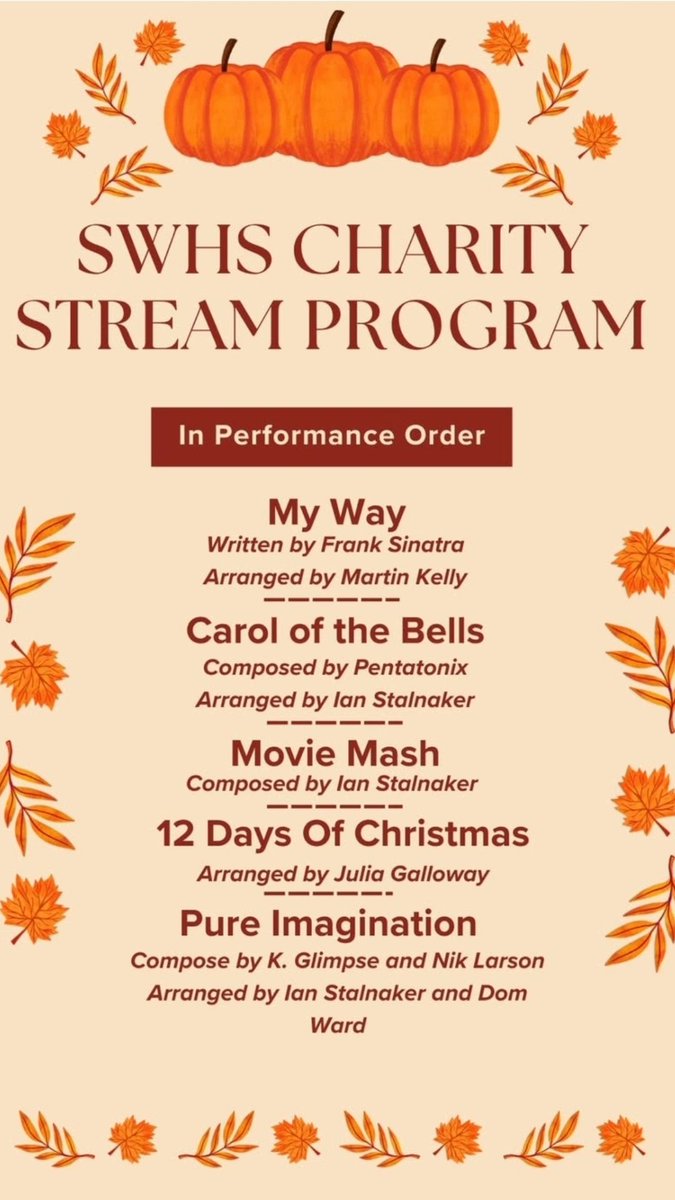 SWHS CHARITY STREAM PROGRAM

In Performance Order

My Way
Written by Frank Sinatra
Arranged by Martin Kelly
——————
Carol of the Bells
Composed by Pentatonix
Arranged by Ian Stalnaker
——————
Movie Mash
Composed by Ian Stalnaker
——————
12 Days Of Christmas
Arranged by Julia Galloway
—————-
Pure Imagination
Compose by K. Glimpse and Nik Larson
Arranged by Ian Stalnaker and Dom Ward